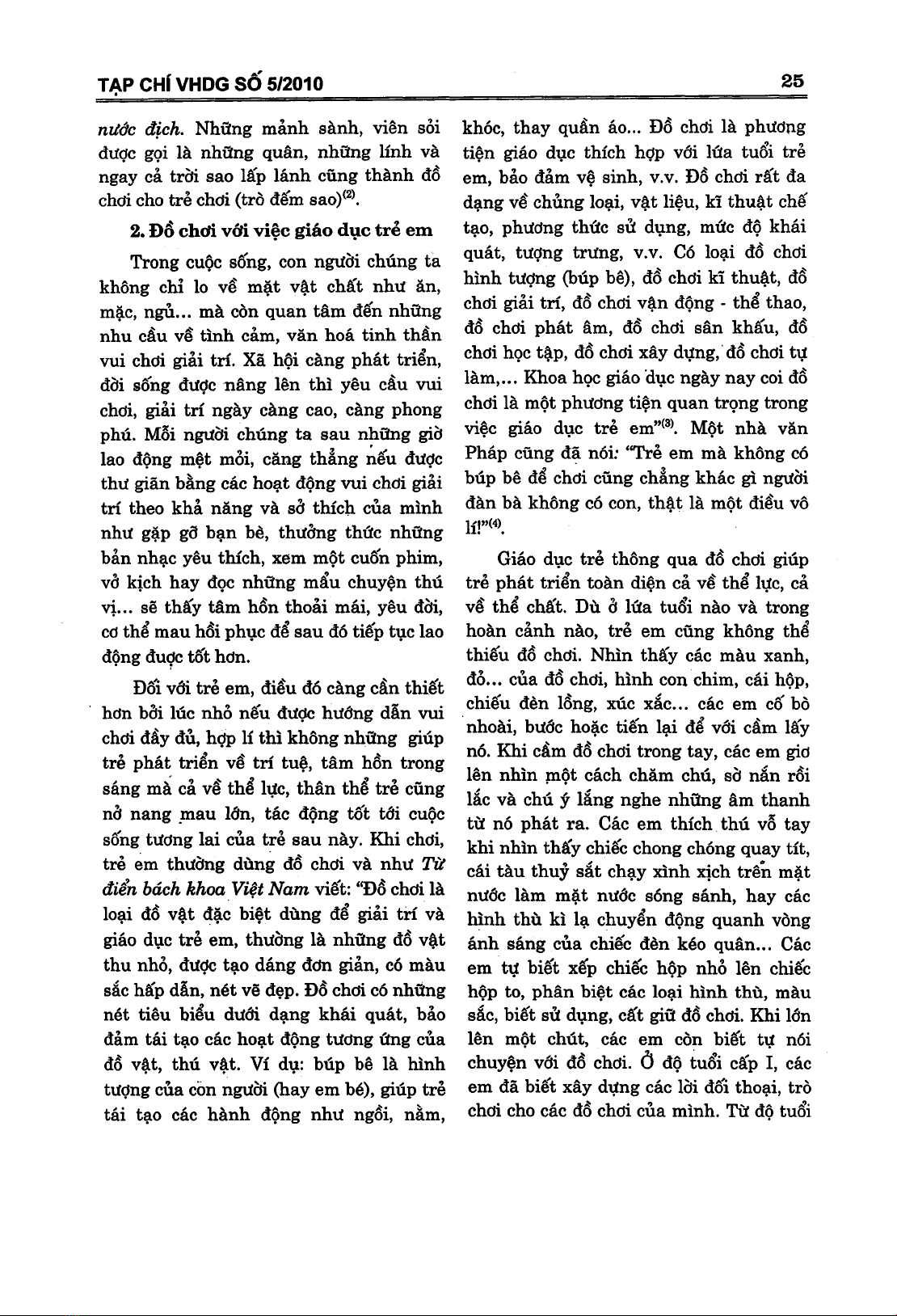 TẠP CHÍ VHDG SỐ 5/2010

25

nước địch. Những mảnh sành, viên sỏi được gọi là những quân, những lính và ngay cả trời sao lấp lánh cũng thành đồ chơi cho trẻ chơi (trò đếm sao)$^{(2)}$.

2. Đồ chơi với việc giáo dục trẻ em

Trong cuộc sống, con người chúng ta không chỉ lo về mặt vật chất như ăn, mặc, ngủ... mà còn quan tâm đến những nhu cầu về tình cảm, văn hoá tinh thần vui chơi giải trí. Xã hội càng phát triển, đời sống được nâng lên thì yêu cầu vui chơi, giải trí ngày càng cao, càng phong phú. Mỗi người chúng ta sau những giờ lao động mệt mỏi, căng thẳng nếu được thư giãn bằng các hoạt động vui chơi giải trí theo khả năng và sở thích của mình như gặp gỡ bạn bè, thưởng thức những bản nhạc yêu thích, xem một cuốn phim, vở kịch hay đọc những mẩu chuyện thú vị... sẽ thấy tâm hồn thoải mái, yêu đời, cơ thể mau hồi phục để sau đó tiếp tục lao động được tốt hơn.

Đối với trẻ em, điều đó càng cần thiết hơn bởi lúc nhỏ nếu được hướng dẫn vui chơi đầy đủ, hợp lí thì không những giúp trẻ phát triển về trí tuệ, tâm hồn trong sáng mà cả về thể lực, thân thể trẻ cũng nở nang mau lớn, tác động tốt tới cuộc sống tương lai của trẻ sau này. Khi chơi, trẻ em thường dùng đồ chơi và như Từ điển bách khoa Việt Nam viết: "Đồ chơi là loại đồ vật đặc biệt dùng để giải trí và giáo dục trẻ em, thường là những đồ vật thu nhỏ, được tạo dáng đơn giản, có màu sắc hấp dẫn, nét vẽ đẹp. Đồ chơi có những nét tiêu biểu dưới dạng khái quát, bảo đảm tái tạo các hoạt động tương ứng của đồ vật, thú vật. Ví dụ: búp bê là hình tượng của con người (hay em bé), giúp trẻ tái tạo các hành động như ngồi, nằm, khóc, thay quần áo... Đồ chơi là phương tiện giáo dục thích hợp với lứa tuổi trẻ em, bảo đảm vệ sinh, v.v. Đồ chơi rất đa dạng về chủng loại, vật liệu, kĩ thuật chế tạo, phương thức sử dụng, mức độ khái quát, tượng trưng, v.v. Có loại đồ chơi hình tượng (búp bê), đồ chơi kĩ thuật, đồ chơi giải trí, đồ chơi vận động - thể thao, đồ chơi phát âm, đồ chơi sân khấu, đồ chơi học tập, đồ chơi xây dựng, đồ chơi tự làm,... Khoa học giáo dục ngày nay coi đồ chơi là một phương tiện quan trọng trong việc giáo dục trẻ em"$^{(3)}$. Một nhà văn Pháp cũng đã nói: "Trẻ em mà không có búp bê để chơi cũng chẳng khác gì người đàn bà không có con, thật là một điều vô lí!"$^{(4)}$.

Giáo dục trẻ thông qua đồ chơi giúp trẻ phát triển toàn diện cả về thể lực, cả về thể chất. Dù ở lứa tuổi nào và trong hoàn cảnh nào, trẻ em cũng không thể thiếu đồ chơi. Nhìn thấy các màu xanh, đỏ... của đồ chơi, hình con chim, cái hộp, chiếu đèn lồng, xúc xắc... các em cố bò nhoài, bước hoặc tiến lại để với cầm lấy nó. Khi cầm đồ chơi trong tay, các em giơ lên nhìn một cách chăm chú, sờ nắn rồi lắc và chú ý lắng nghe những âm thanh từ nó phát ra. Các em thích thú vỗ tay khi nhìn thấy chiếc chong chóng quay tít, cái tàu thuỷ sắt chạy xình xịch trên mặt nước làm mặt nước sóng sánh, hay các hình thù kì lạ chuyển động quanh vòng ánh sáng của chiếc đèn kéo quân... Các em tự biết xếp chiếc hộp nhỏ lên chiếc hộp to, phân biệt các loại hình thù, màu sắc, biết sử dụng, cất giữ đồ chơi. Khi lớn lên một chút, các em còn biết tự nói chuyện với đồ chơi. Ở độ tuổi cấp I, các em đã biết xây dựng các lời đối thoại, trò chơi cho các đồ chơi của mình. Từ độ tuổi